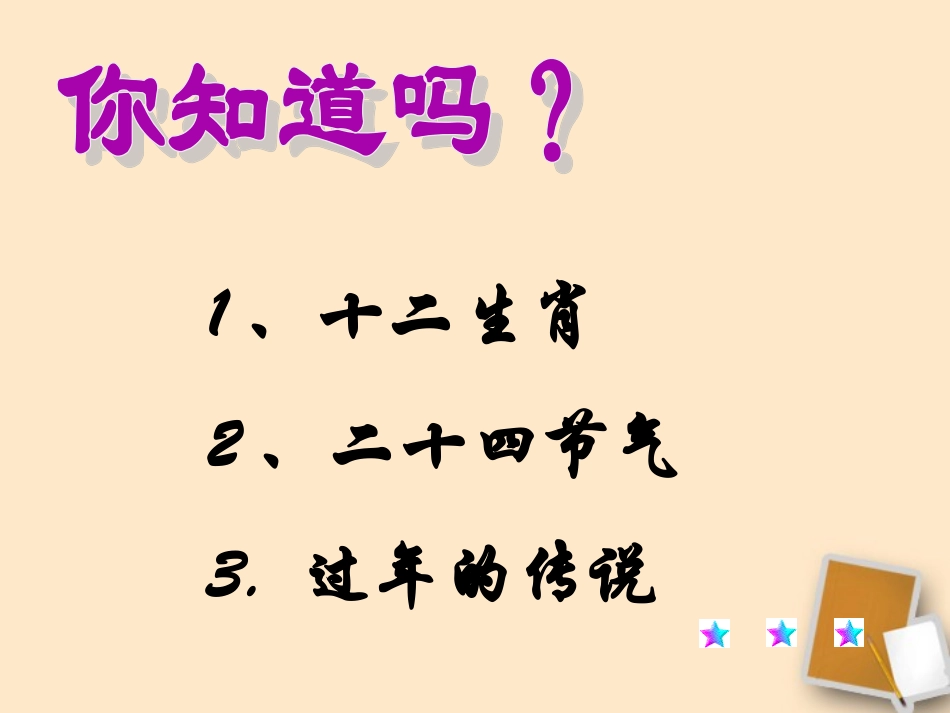 你知道吗？

1、十二生肖

2、二十四节气

3. 过年的传说